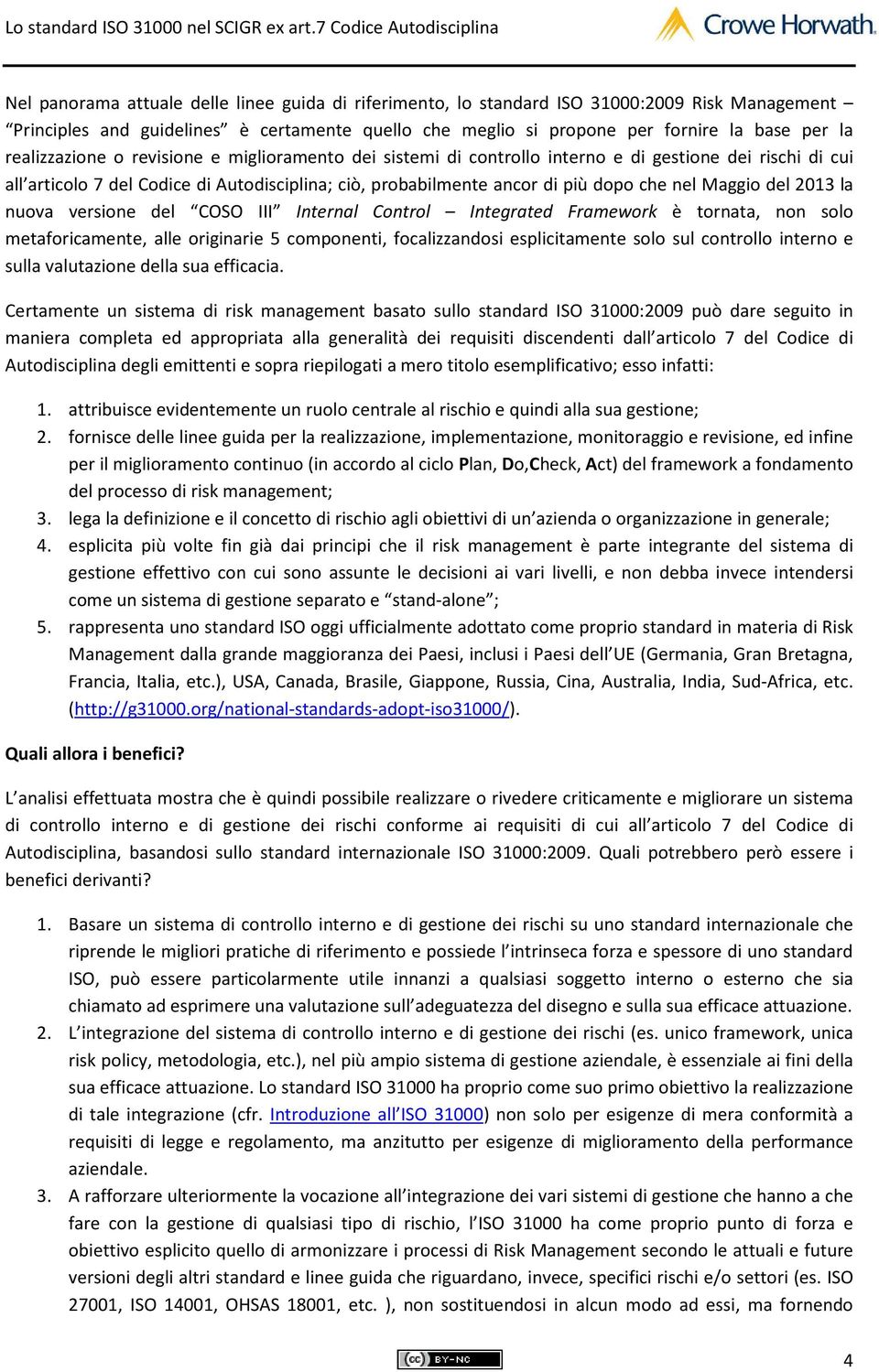 Lo standard ISO 31000 nel SCIGR ex art.7 Codice Autodisciplina

Crowe Horwath.

Nel panorama attuale delle linee guida di riferimento, lo standard ISO 31000:2009 Risk Management – "Principles and guidelines" è certamente quello che meglio si propone per fornire la base per la realizzazione o revisione e miglioramento dei sistemi di controllo interno e di gestione dei rischi di cui all'articolo 7 del Codice di Autodisciplina; ciò, probabilmente ancor di più dopo che nel Maggio del 2013 la nuova versione del "COSO III" Internal Control – Integrated Framework è tornata, non solo metaforicamente, alle originarie 5 componenti, focalizzandosi esplicitamente solo sul controllo interno e sulla valutazione della sua efficacia.

Certamente un sistema di risk management basato sullo standard ISO 31000:2009 può dare seguito in maniera completa ed appropriata alla generalità dei requisiti discendenti dall'articolo 7 del Codice di Autodisciplina degli emittenti e sopra riepilogati a mero titolo esemplificativo; esso infatti:

1. attribuisce evidentemente un ruolo centrale al rischio e quindi alla sua gestione;
2. fornisce delle linee guida per la realizzazione, implementazione, monitoraggio e revisione, ed infine per il miglioramento continuo (in accordo al ciclo Plan, Do,Check, Act) del framework a fondamento del processo di risk management;
3. lega la definizione e il concetto di rischio agli obiettivi di un'azienda o organizzazione in generale;
4. esplicita più volte fin già dai principi che il risk management è parte integrante del sistema di gestione effettivo con cui sono assunte le decisioni ai vari livelli, e non debba invece intendersi come un sistema di gestione separato e "stand-alone";
5. rappresenta uno standard ISO oggi ufficialmente adottato come proprio standard in materia di Risk Management dalla grande maggioranza dei Paesi, inclusi i Paesi dell'UE (Germania, Gran Bretagna, Francia, Italia, etc.), USA, Canada, Brasile, Giappone, Russia, Cina, Australia, India, Sud-Africa, etc. (http://g31000.org/national-standards-adopt-iso31000/).

Quali allora i benefici?

L'analisi effettuata mostra che è quindi possibile realizzare o rivedere criticamente e migliorare un sistema di controllo interno e di gestione dei rischi conforme ai requisiti di cui all'articolo 7 del Codice di Autodisciplina, basandosi sullo standard internazionale ISO 31000:2009. Quali potrebbero però essere i benefici derivanti?

1. Basare un sistema di controllo interno e di gestione dei rischi su uno standard internazionale che riprende le migliori pratiche di riferimento e possiede l'intrinseca forza e spessore di uno standard ISO, può essere particolarmente utile innanzi a qualsiasi soggetto interno o esterno che sia chiamato ad esprimere una valutazione sull'adeguatezza del disegno e sulla sua efficace attuazione.
2. L'integrazione del sistema di controllo interno e di gestione dei rischi (es. unico framework, unica risk policy, metodologia, etc.), nel più ampio sistema di gestione aziendale, è essenziale ai fini della sua efficace attuazione. Lo standard ISO 31000 ha proprio come suo primo obiettivo la realizzazione di tale integrazione (cfr. Introduzione all'ISO 31000) non solo per esigenze di mera conformità a requisiti di legge e regolamento, ma anzitutto per esigenze di miglioramento della performance aziendale.
3. A rafforzare ulteriormente la vocazione all'integrazione dei vari sistemi di gestione che hanno a che fare con la gestione di qualsiasi tipo di rischio, l'ISO 31000 ha come proprio punto di forza e obiettivo esplicito quello di armonizzare i processi di Risk Management secondo le attuali e future versioni degli altri standard e linee guida che riguardano, invece, specifici rischi e/o settori (es. ISO 27001, ISO 14001, OHSAS 18001, etc. ), non sostituendosi in alcun modo ad essi, ma fornendo

cc BY-NC

4